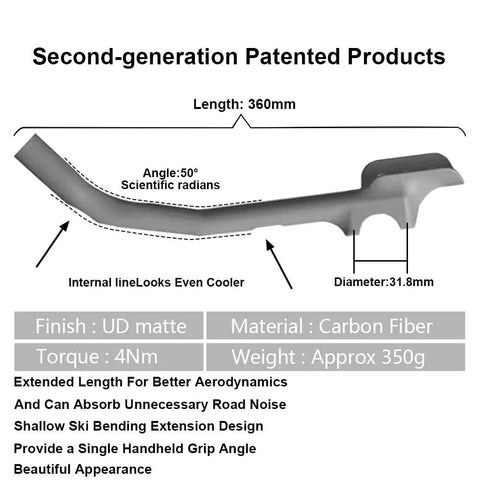 Second-generation Patented Products

Length: 360mm

Angle:50°
Scientific radians

Internal lineLooks Even Cooler

Diameter:31.8mm

| Finish : UD matte | Material : Carbon Fiber |
|---|---|
| Torque : 4Nm | Weight : Approx 350g |

Extended Length For Better Aerodynamics
And Can Absorb Unnecessary Road Noise
Shallow Ski Bending Extension Design
Provide a Single Handheld Grip Angle
Beautiful Appearance